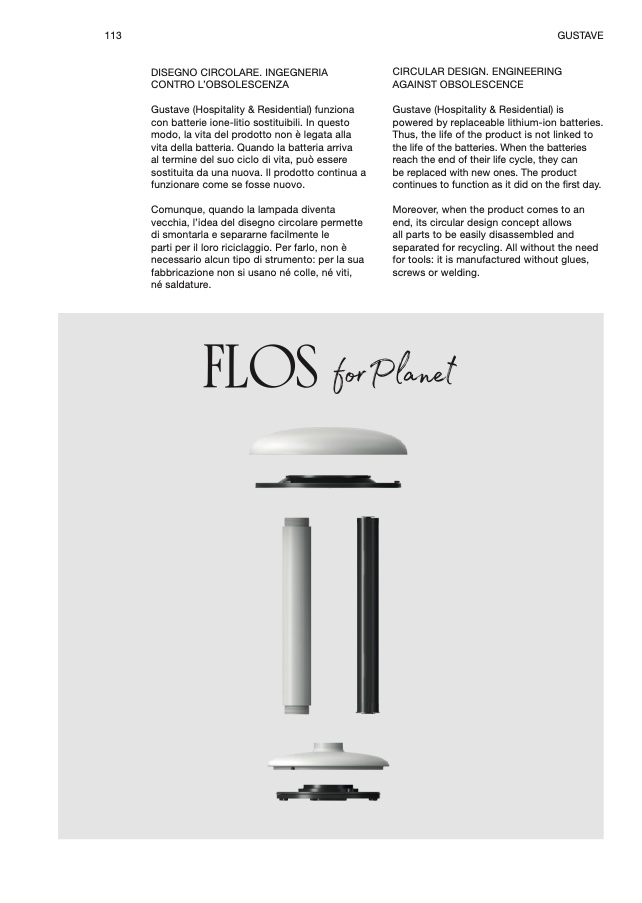 113

GUSTAVE

DISEGNO CIRCOLARE. INGEGNERIA CONTRO L'OBSOLESCENZA

Gustave (Hospitality & Residential) funziona con batterie ione-litio sostituibili. In questo modo, la vita del prodotto non è legata alla vita della batteria. Quando la batteria arriva al termine del suo ciclo di vita, può essere sostituita da una nuova. Il prodotto continua a funzionare come se fosse nuovo.

Comunque, quando la lampada diventa vecchia, l'idea del disegno circolare permette di smontarla e separarne facilmente le parti per il loro riciclaggio. Per farlo, non è necessario alcun tipo di strumento: per la sua fabbricazione non si usano né colle, né viti, né saldature.

CIRCULAR DESIGN. ENGINEERING AGAINST OBSOLESCENCE

Gustave (Hospitality & Residential) is powered by replaceable lithium-ion batteries. Thus, the life of the product is not linked to the life of the batteries. When the batteries reach the end of their life cycle, they can be replaced with new ones. The product continues to function as it did on the first day.

Moreover, when the product comes to an end, its circular design concept allows all parts to be easily disassembled and separated for recycling. All without the need for tools: it is manufactured without glues, screws or welding.

FLOS for Planet